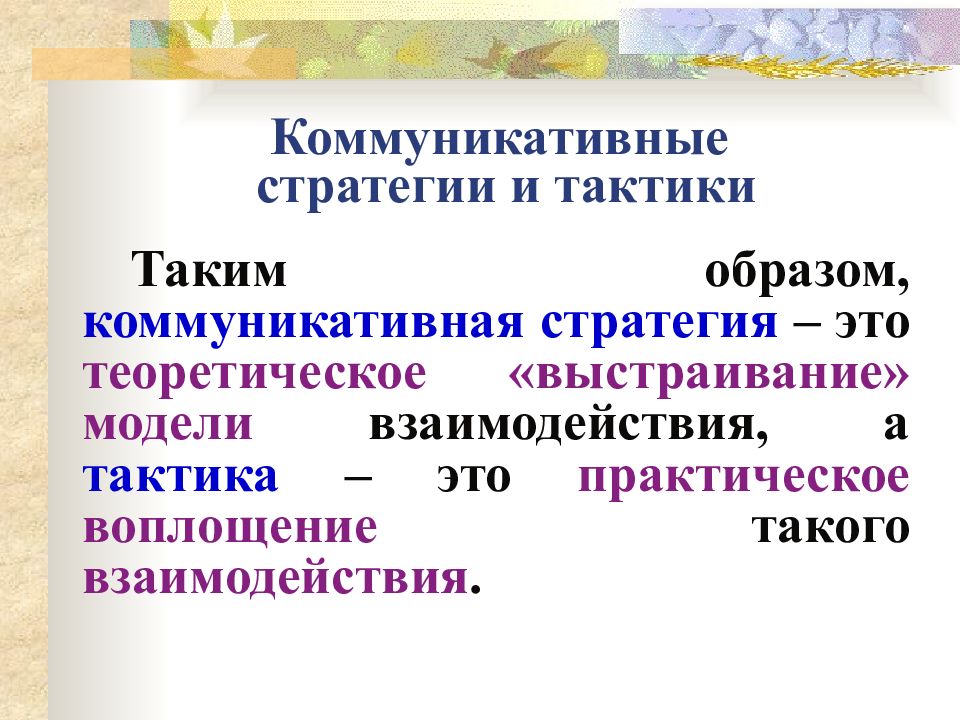 Коммуникативные стратегии и тактики

Таким образом, коммуникативная стратегия – это теоретическое «выстраивание» модели взаимодействия, а тактика – это практическое воплощение такого взаимодействия.